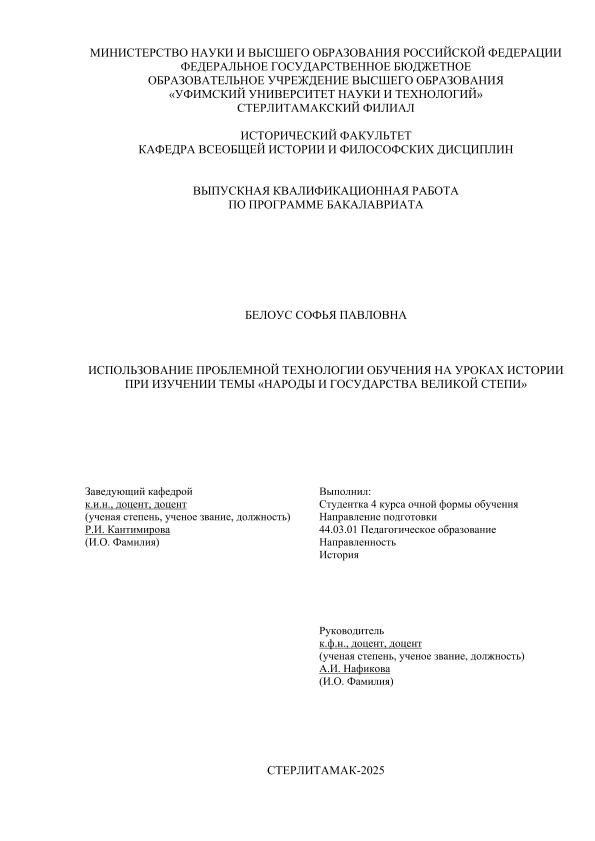 МИНИСТЕРСТВО НАУКИ И ВЫСШЕГО ОБРАЗОВАНИЯ РОССИЙСКОЙ ФЕДЕРАЦИИ
ФЕДЕРАЛЬНОЕ ГОСУДАРСТВЕННОЕ БЮДЖЕТНОЕ
ОБРАЗОВАТЕЛЬНОЕ УЧРЕЖДЕНИЕ ВЫСШЕГО ОБРАЗОВАНИЯ
«УФИМСКИЙ УНИВЕРСИТЕТ НАУКИ И ТЕХНОЛОГИЙ»
СТЕРЛИТАМАКСКИЙ ФИЛИАЛ

ИСТОРИЧЕСКИЙ ФАКУЛЬТЕТ
КАФЕДРА ВСЕОБЩЕЙ ИСТОРИИ И ФИЛОСОФСКИХ ДИСЦИПЛИН

ВЫПУСКНАЯ КВАЛИФИКАЦИОННАЯ РАБОТА
ПО ПРОГРАММЕ БАКАЛАВРИАТА

БЕЛОУС СОФЬЯ ПАВЛОВНА

ИСПОЛЬЗОВАНИЕ ПРОБЛЕМНОЙ ТЕХНОЛОГИИ ОБУЧЕНИЯ НА УРОКАХ ИСТОРИИ ПРИ ИЗУЧЕНИИ ТЕМЫ «НАРОДЫ И ГОСУДАРСТВА ВЕЛИКОЙ СТЕПИ»

Заведующий кафедрой
к.и.н., доцент, доцент
(ученая степень, ученое звание, должность)
Р.И. Кантимирова
(И.О. Фамилия)

Выполнил:
Студентка 4 курса очной формы обучения
Направление подготовки
44.03.01 Педагогическое образование
Направленность
История

Руководитель
к.ф.н., доцент, доцент
(ученая степень, ученое звание, должность)
А.И. Нафикова
(И.О. Фамилия)

СТЕРЛИТАМАК-2025